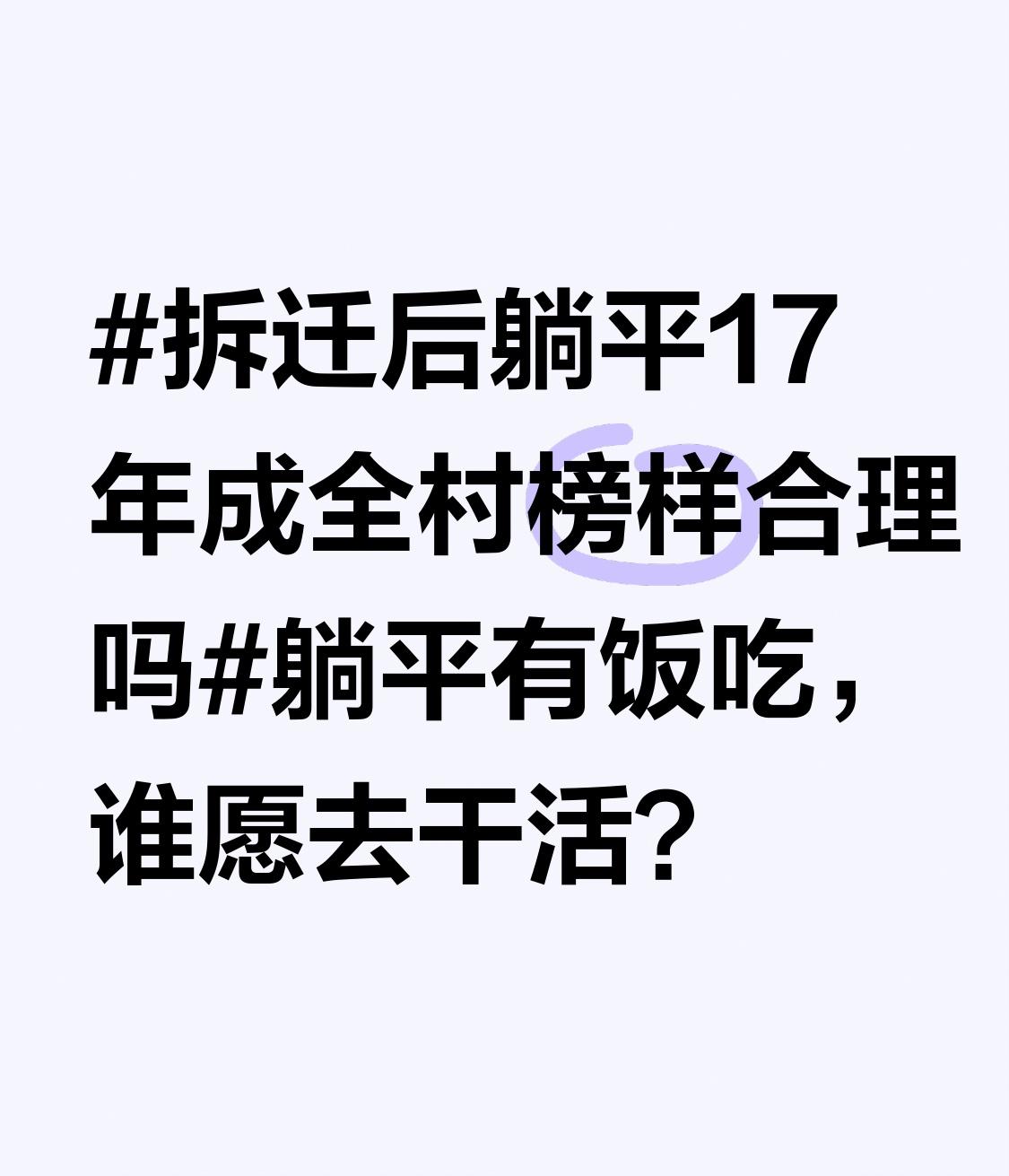 #拆迁后躺平17年成全村榜样合理吗#躺平有饭吃，谁愿去干活？